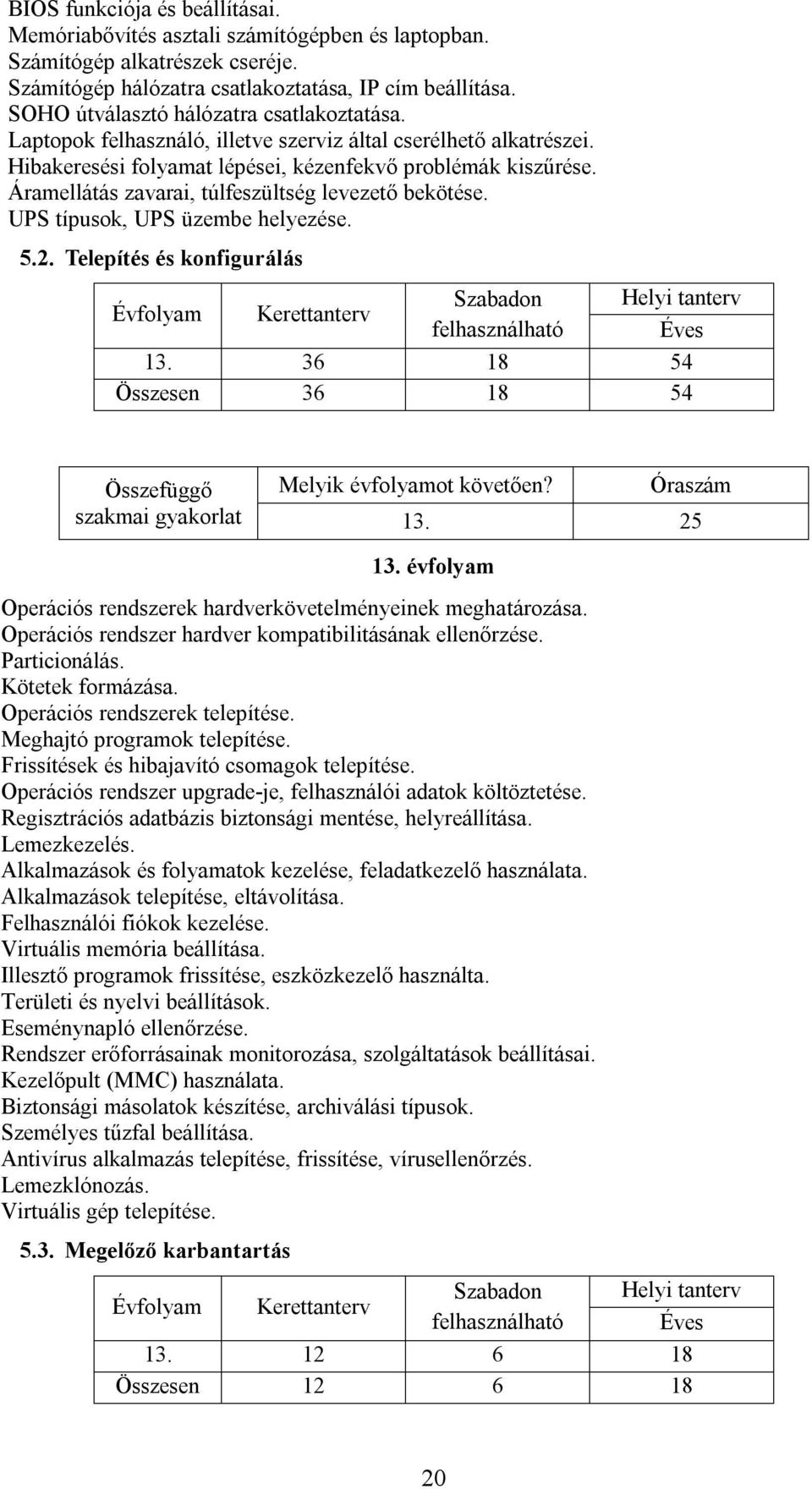 BIOS funkciója és beállításai.
Memóriabővítés asztali számítógépben és laptopban.
Számítógép alkatrészek cseréje.
Számítógép hálózatra csatlakoztatása, IP cím beállítása.
SOHO útválasztó hálózatra csatlakoztatása.
Laptopok felhasználó, illetve szerviz által cserélhető alkatrészei.
Hibakeresési folyamat lépései, kézenfekvő problémák kiszűrése.
Áramellátás zavarai, túlfeszültség levezető bekötése.
UPS típusok, UPS üzembe helyezése.

5.2. Telepítés és konfigurálás

| Évfolyam | Kerettanterv | Szabadon felhasználható | Helyi tanterv Éves |
|---|---|---|---|
| 13. | 36 | 18 | 54 |
| Összesen | 36 | 18 | 54 |

| Összefüggő szakmai gyakorlat | Melyik évfolyamot követően? | Óraszám |
|---|---|---|
| | 13. | 25 |

13. évfolyam

Operációs rendszerek hardverkövetelményeinek meghatározása.
Operációs rendszer hardver kompatibilitásának ellenőrzése.
Particionálás.
Kötetek formázása.
Operációs rendszerek telepítése.
Meghajtó programok telepítése.
Frissítések és hibajavító csomagok telepítése.
Operációs rendszer upgrade-je, felhasználói adatok költöztetése.
Regisztrációs adatbázis biztonsági mentése, helyreállítása.
Lemezkezelés.
Alkalmazások és folyamatok kezelése, feladatkezelő használata.
Alkalmazások telepítése, eltávolítása.
Felhasználói fiókok kezelése.
Virtuális memória beállítása.
Illesztő programok frissítése, eszközkezelő használta.
Területi és nyelvi beállítások.
Eseménynapló ellenőrzése.
Rendszer erőforrásainak monitorozása, szolgáltatások beállításai.
Kezelőpult (MMC) használata.
Biztonsági másolatok készítése, archiválási típusok.
Személyes tűzfal beállítása.
Antivírus alkalmazás telepítése, frissítése, vírusellenőrzés.
Lemezklónozás.
Virtuális gép telepítése.

5.3. Megelőző karbantartás

| Évfolyam | Kerettanterv | Szabadon felhasználható | Helyi tanterv Éves |
|---|---|---|---|
| 13. | 12 | 6 | 18 |
| Összesen | 12 | 6 | 18 |

20